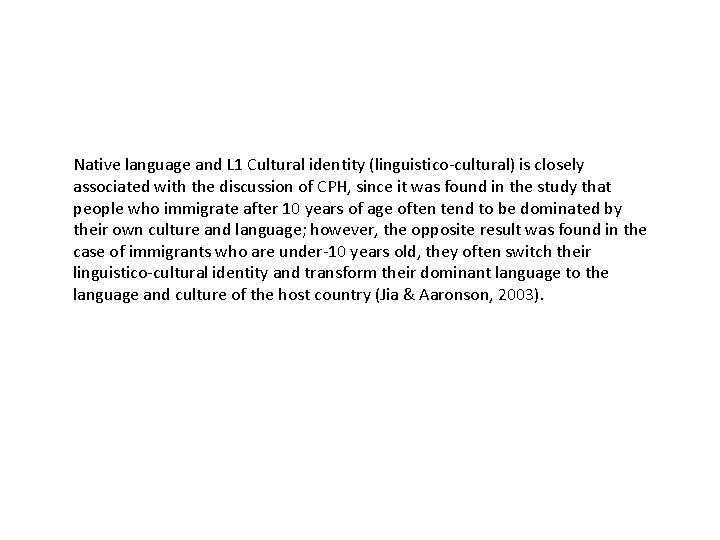 Native language and L1 Cultural identity (linguistico-cultural) is closely associated with the discussion of CPH, since it was found in the study that people who immigrate after 10 years of age often tend to be dominated by their own culture and language; however, the opposite result was found in the case of immigrants who are under-10 years old, they often switch their linguistico-cultural identity and transform their dominant language to the language and culture of the host country (Jia & Aaronson, 2003).